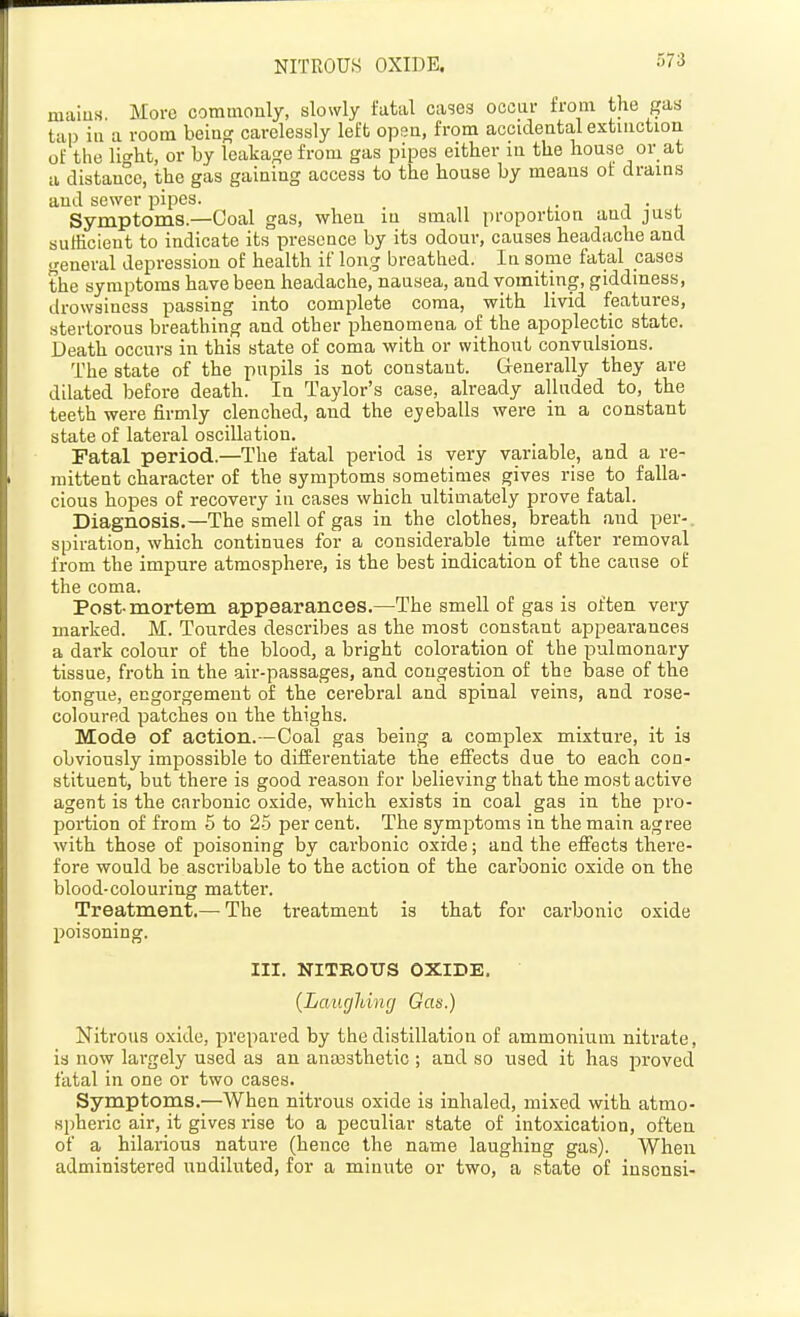 NITROUS OXIDE. 573

mains. More commonly, slowly fatal cases occur from the gas tap in a room being carelessly left open, from accidental extinction of the light, or by leakage from gas pipes either in the house or at a distance, the gas gaining access to the house by means of drains and sewer pipes.

Symptoms.—Coal gas, when in small proportion and just sufficient to indicate its presence by its odour, causes headache and general depression of health if long breathed. In some fatal cases the symptoms have been headache, nausea, and vomiting, giddiness, drowsiness passing into complete coma, with livid features, stertorous breathing and other phenomena of the apoplectic state. Death occurs in this state of coma with or without convulsions.

The state of the pupils is not constant. Generally they are dilated before death. In Taylor's case, already alluded to, the teeth were firmly clenched, and the eyeballs were in a constant state of lateral oscillation.

Fatal period.—The fatal period is very variable, and a remittent character of the symptoms sometimes gives rise to fallacious hopes of recovery in cases which ultimately prove fatal.

Diagnosis.—The smell of gas in the clothes, breath and perspiration, which continues for a considerable time after removal from the impure atmosphere, is the best indication of the cause of the coma.

Post-mortem appearances.—The smell of gas is often very marked. M. Tourdes describes as the most constant appearances a dark colour of the blood, a bright coloration of the pulmonary tissue, froth in the air-passages, and congestion of the base of the tongue, engorgement of the cerebral and spinal veins, and rose-coloured patches on the thighs.

Mode of action.—Coal gas being a complex mixture, it is obviously impossible to differentiate the effects due to each constituent, but there is good reason for believing that the most active agent is the carbonic oxide, which exists in coal gas in the proportion of from 5 to 25 per cent. The symptoms in the main agree with those of poisoning by carbonic oxide; and the effects therefore would be ascribable to the action of the carbonic oxide on the blood-colouring matter.

Treatment.—The treatment is that for carbonic oxide poisoning.

III. NITROUS OXIDE.

(Laughing Gas.)

Nitrous oxide, prepared by the distillation of ammonium nitrate, is now largely used as an anæsthetic; and so used it has proved fatal in one or two cases.

Symptoms.—When nitrous oxide is inhaled, mixed with atmospheric air, it gives rise to a peculiar state of intoxication, often of a hilarious nature (hence the name laughing gas). When administered undiluted, for a minute or two, a state of insensi-